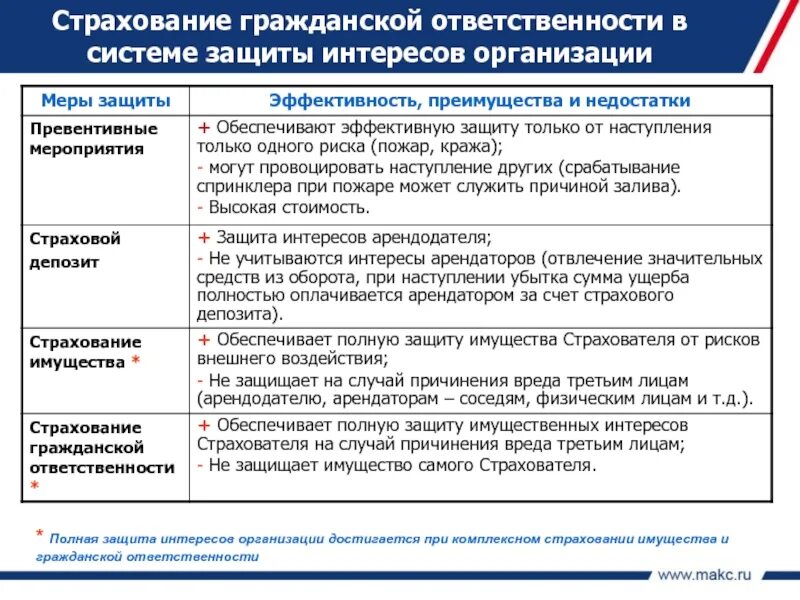 Страхование гражданской ответственности в системе защиты интересов организации

| Меры защиты | Эффективность, преимущества и недостатки |
|---|---|
| Превентивные мероприятия | + Обеспечивают эффективную защиту только от наступления только одного риска (пожар, кража); - могут провоцировать наступление других (срабатывание спринклера при пожаре может служить причиной залива). - Высокая стоимость. |
| Страховой депозит | + Защита интересов арендодателя; - Не учитываются интересы арендаторов (отвлечение значительных средств из оборота, при наступлении убытка сумма ущерба полностью оплачивается арендатором за счет страхового депозита). |
| Страхование имущества * | + Обеспечивает полную защиту имущества Страхователя от рисков внешнего воздействия; - Не защищает на случай причинения вреда третьим лицам (арендодателю, арендаторам – соседям, физическим лицам и т.д.). |
| Страхование гражданской ответственности * | + Обеспечивает полную защиту имущественных интересов Страхователя на случай причинения вреда третьим лицам; - Не защищает имущество самого Страхователя. |

* Полная защита интересов организации достигается при комплексном страховании имущества и гражданской ответственности

www.makc.ru